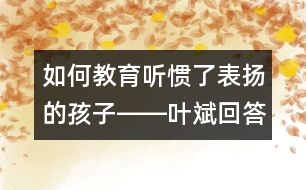 如何教育听惯了表扬的孩子——叶斌回答